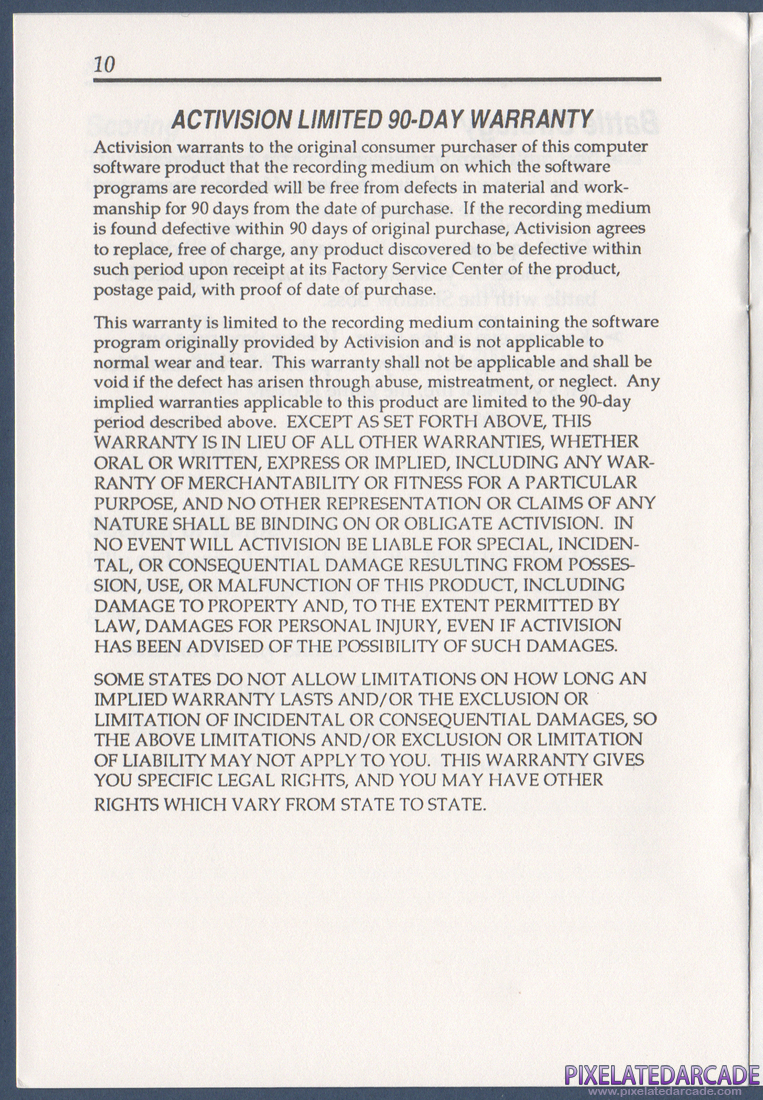 10

ACTIVISION LIMITED 90-DAY WARRANTY

Activision warrants to the original consumer purchaser of this computer software product that the recording medium on which the software programs are recorded will be free from defects in material and workmanship for 90 days from the date of purchase. If the recording medium is found defective within 90 days of original purchase, Activision agrees to replace, free of charge, any product discovered to be defective within such period upon receipt at its Factory Service Center of the product, postage paid, with proof of date of purchase.

This warranty is limited to the recording medium containing the software program originally provided by Activision and is not applicable to normal wear and tear. This warranty shall not be applicable and shall be void if the defect has arisen through abuse, mistreatment, or neglect. Any implied warranties applicable to this product are limited to the 90-day period described above. EXCEPT AS SET FORTH ABOVE, THIS WARRANTY IS IN LIEU OF ALL OTHER WARRANTIES, WHETHER ORAL OR WRITTEN, EXPRESS OR IMPLIED, INCLUDING ANY WARRANTY OF MERCHANTABILITY OR FITNESS FOR A PARTICULAR PURPOSE, AND NO OTHER REPRESENTATION OR CLAIMS OF ANY NATURE SHALL BE BINDING ON OR OBLIGATE ACTIVISION. IN NO EVENT WILL ACTIVISION BE LIABLE FOR SPECIAL, INCIDENTAL, OR CONSEQUENTIAL DAMAGE RESULTING FROM POSSESSION, USE, OR MALFUNCTION OF THIS PRODUCT, INCLUDING DAMAGE TO PROPERTY AND, TO THE EXTENT PERMITTED BY LAW, DAMAGES FOR PERSONAL INJURY, EVEN IF ACTIVISION HAS BEEN ADVISED OF THE POSSIBILITY OF SUCH DAMAGES.

SOME STATES DO NOT ALLOW LIMITATIONS ON HOW LONG AN IMPLIED WARRANTY LASTS AND/OR THE EXCLUSION OR LIMITATION OF INCIDENTAL OR CONSEQUENTIAL DAMAGES, SO THE ABOVE LIMITATIONS AND/OR EXCLUSION OR LIMITATION OF LIABILITY MAY NOT APPLY TO YOU. THIS WARRANTY GIVES YOU SPECIFIC LEGAL RIGHTS, AND YOU MAY HAVE OTHER RIGHTS WHICH VARY FROM STATE TO STATE.

PIXELATEDARCADE
www.pixelatedarcade.com